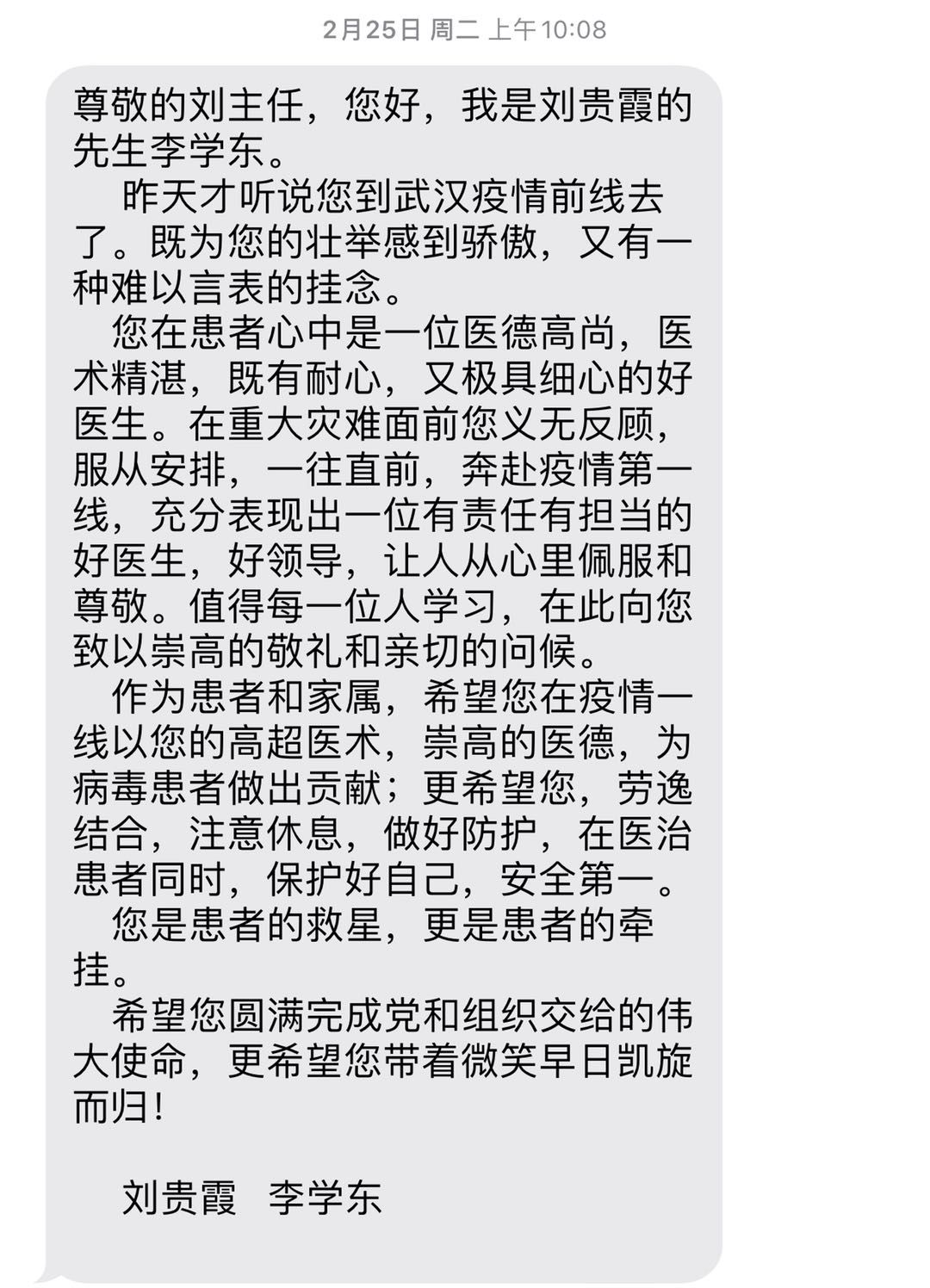 2月25日 周二 上午10:08

尊敬的刘主任，您好，我是刘贵霞的先生李学东。

昨天才听说您到武汉疫情前线去了。既为您的壮举感到骄傲，又有一种难以言表的挂念。

您在患者心中是一位医德高尚，医术精湛，既有耐心，又极具细心的好医生。在重大灾难面前您义无反顾，服从安排，一往直前，奔赴疫情第一线，充分表现出一位有责任有担当的好医生，好领导，让人从心里佩服和尊敬。值得每一位人学习，在此向您致以崇高的敬礼和亲切的问候。

作为患者和家属，希望您在疫情一线以您的高超医术，崇高的医德，为病毒患者做出贡献；更希望您，劳逸结合，注意休息，做好防护，在医治患者同时，保护好自己，安全第一。

您是患者的救星，更是患者的牵挂。

希望您圆满完成党和组织交给的伟大使命，更希望您带着微笑早日凯旋而归！

刘贵霞 李学东